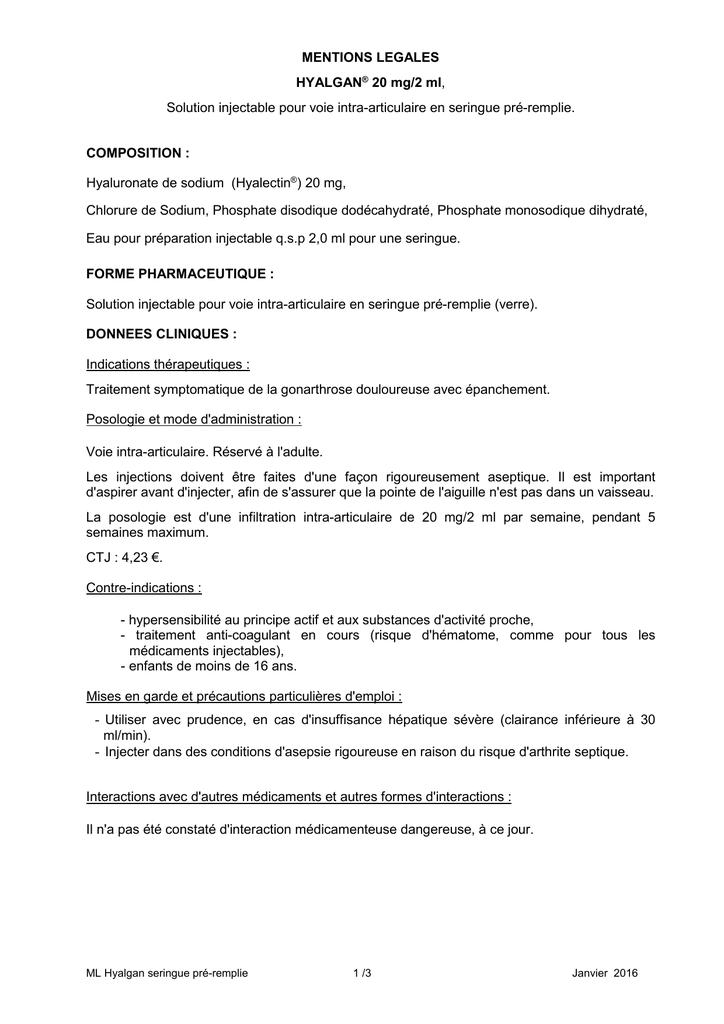 MENTIONS LEGALES

HYALGAN® 20 mg/2 ml,

Solution injectable pour voie intra-articulaire en seringue pré-remplie.

COMPOSITION :

Hyaluronate de sodium (Hyalectin®) 20 mg,

Chlorure de Sodium, Phosphate disodique dodécahydraté, Phosphate monosodique dihydraté,

Eau pour préparation injectable q.s.p 2,0 ml pour une seringue.

FORME PHARMACEUTIQUE :

Solution injectable pour voie intra-articulaire en seringue pré-remplie (verre).

DONNEES CLINIQUES :

Indications thérapeutiques :

Traitement symptomatique de la gonarthrose douloureuse avec épanchement.

Posologie et mode d'administration :

Voie intra-articulaire. Réservé à l'adulte.

Les injections doivent être faites d'une façon rigoureusement aseptique. Il est important d'aspirer avant d'injecter, afin de s'assurer que la pointe de l'aiguille n'est pas dans un vaisseau.

La posologie est d'une infiltration intra-articulaire de 20 mg/2 ml par semaine, pendant 5 semaines maximum.

CTJ : 4,23 €.

Contre-indications :

- hypersensibilité au principe actif et aux substances d'activité proche,
- traitement anti-coagulant en cours (risque d'hématome, comme pour tous les médicaments injectables),
- enfants de moins de 16 ans.

Mises en garde et précautions particulières d'emploi :

- Utiliser avec prudence, en cas d'insuffisance hépatique sévère (clairance inférieure à 30 ml/min).
- Injecter dans des conditions d'asepsie rigoureuse en raison du risque d'arthrite septique.

Interactions avec d'autres médicaments et autres formes d'interactions :

Il n'a pas été constaté d'interaction médicamenteuse dangereuse, à ce jour.

ML Hyalgan seringue pré-remplie 1 /3 Janvier 2016